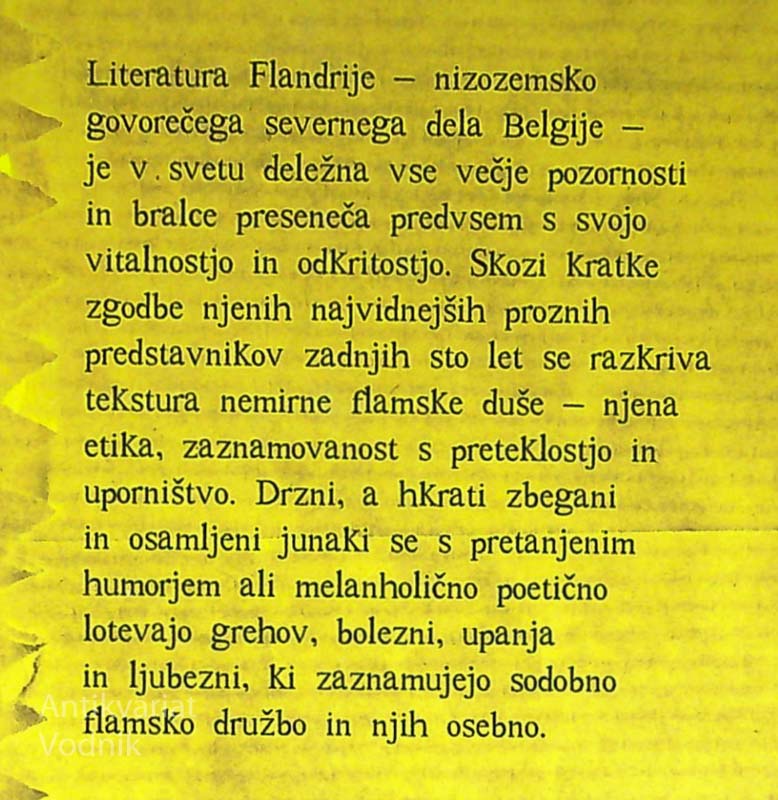 Literatura Flandrije – nizozemsko govorečega severnega dela Belgije – je v svetu deležna vse večje pozornosti in bralce preseneča predvsem s svojo vitalnostjo in odkritostjo. Skozi kratke zgodbe njenih najvidnejših proznih predstavnikov zadnjih sto let se razkriva tekstura nemirne flamske duše – njena etika, zaznamovanost s preteklostjo in uporništvo. Drzni, a hkrati zbegani in osamljeni junaki se s pretanjenim humorjem ali melanholično poetično lotevajo grehov, bolezni, upanja in ljubezni, ki zaznamujejo sodobno flamsko družbo in njih osebno.

Antikvariat Vodnik